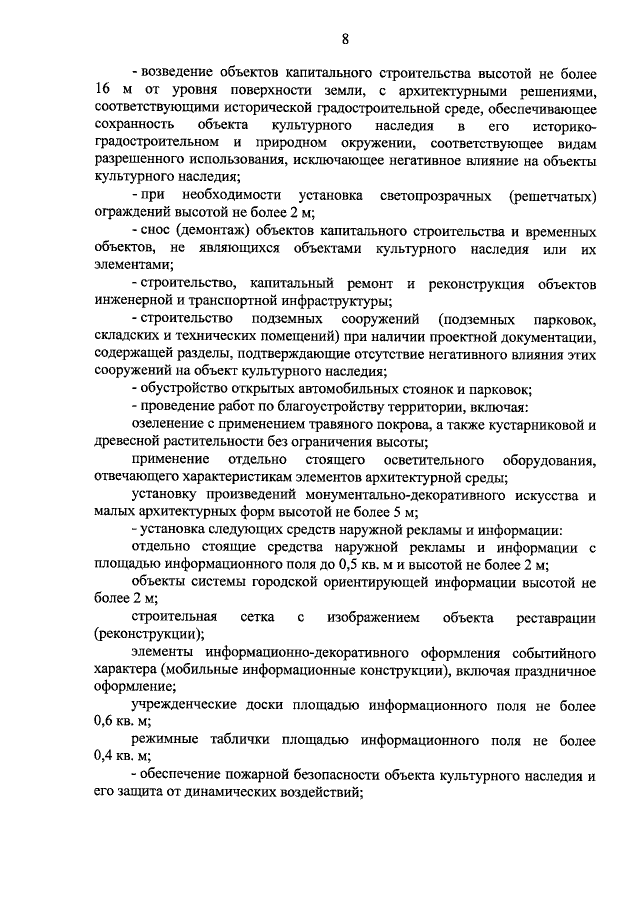 8

- возведение объектов капитального строительства высотой не более 16 м от уровня поверхности земли, с архитектурными решениями, соответствующими исторической градостроительной среде, обеспечивающее сохранность объекта культурного наследия в его историко-градостроительном и природном окружении, соответствующее видам разрешенного использования, исключающее негативное влияние на объекты культурного наследия;

- при необходимости установка светопрозрачных (решетчатых) ограждений высотой не более 2 м;

- снос (демонтаж) объектов капитального строительства и временных объектов, не являющихся объектами культурного наследия или их элементами;

- строительство, капитальный ремонт и реконструкция объектов инженерной и транспортной инфраструктуры;

- строительство подземных сооружений (подземных парковок, складских и технических помещений) при наличии проектной документации, содержащей разделы, подтверждающие отсутствие негативного влияния этих сооружений на объект культурного наследия;

- обустройство открытых автомобильных стоянок и парковок;

- проведение работ по благоустройству территории, включая:

озеленение с применением травяного покрова, а также кустарниковой и древесной растительности без ограничения высоты;

применение отдельно стоящего осветительного оборудования, отвечающего характеристикам элементов архитектурной среды;

установку произведений монументально-декоративного искусства и малых архитектурных форм высотой не более 5 м;

- установка следующих средств наружной рекламы и информации:

отдельно стоящие средства наружной рекламы и информации с площадью информационного поля до 0,5 кв. м и высотой не более 2 м;

объекты системы городской ориентирующей информации высотой не более 2 м;

строительная сетка с изображением объекта реставрации (реконструкции);

элементы информационно-декоративного оформления событийного характера (мобильные информационные конструкции), включая праздничное оформление;

учрежденческие доски площадью информационного поля не более 0,6 кв. м;

режимные таблички площадью информационного поля не более 0,4 кв. м;

- обеспечение пожарной безопасности объекта культурного наследия и его защита от динамических воздействий;